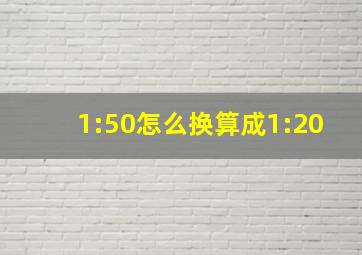 1:50怎么换算成1:20